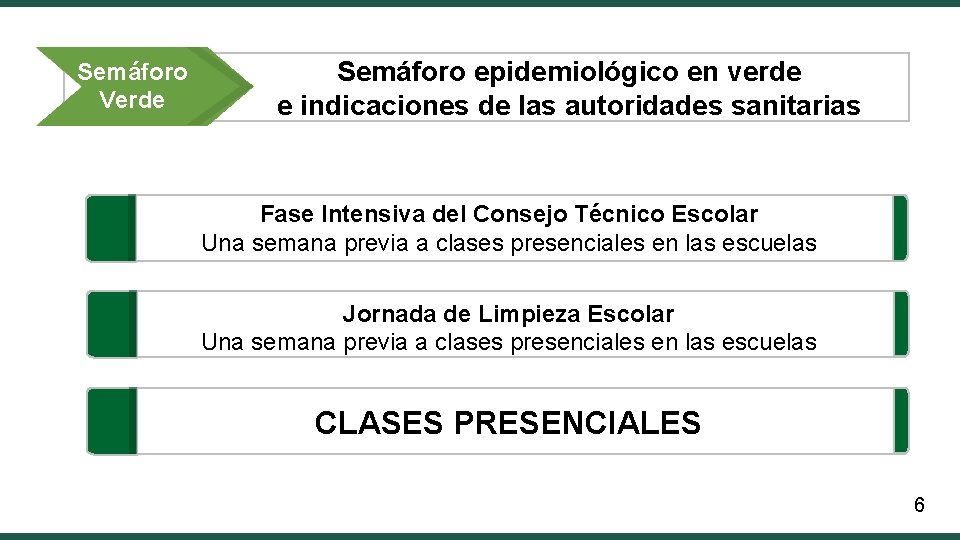 Semáforo Verde

Semáforo epidemiológico en verde
e indicaciones de las autoridades sanitarias

Fase Intensiva del Consejo Técnico Escolar
Una semana previa a clases presenciales en las escuelas

Jornada de Limpieza Escolar
Una semana previa a clases presenciales en las escuelas

CLASES PRESENCIALES

6